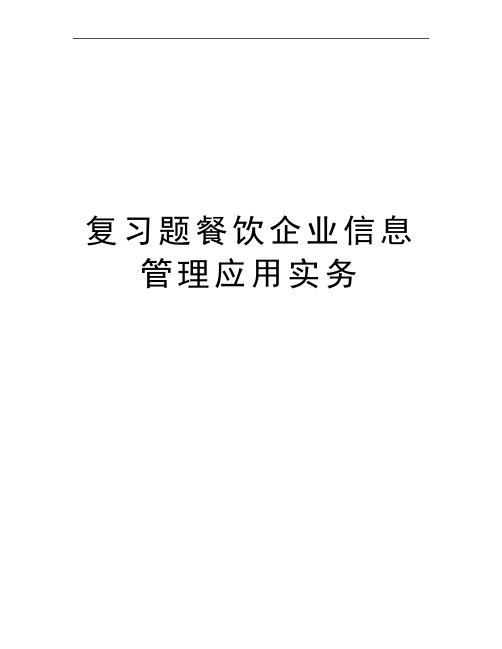 复习题餐饮企业信息管理应用实务